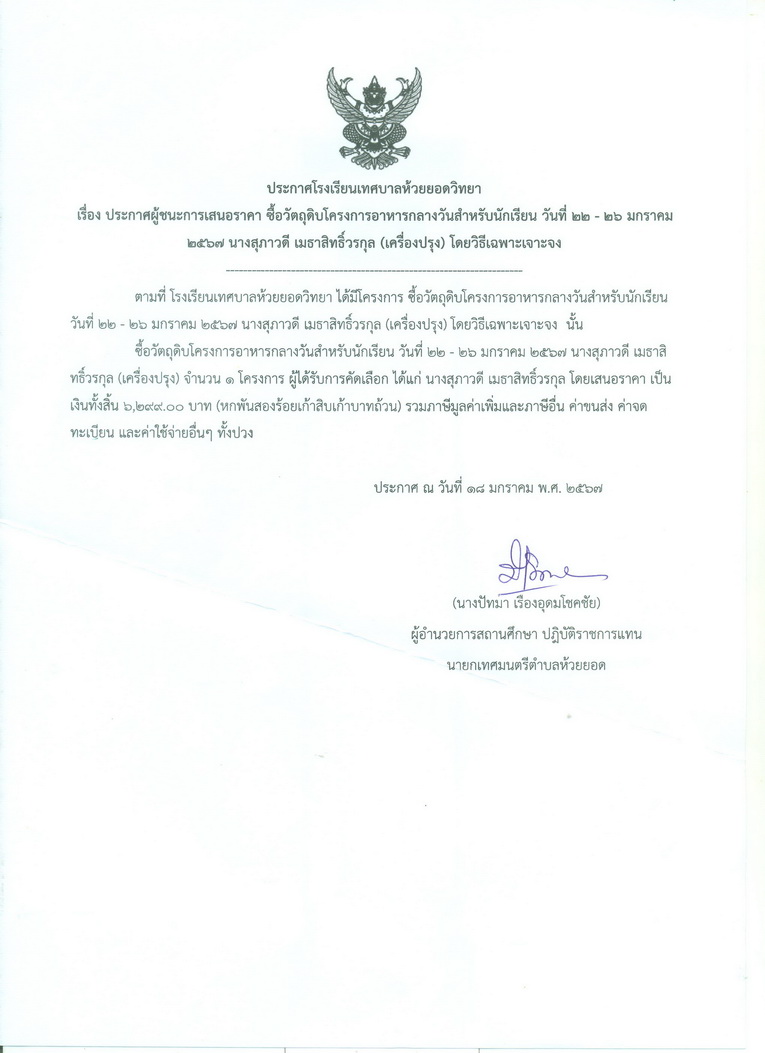 ประกาศโรงเรียนเทศบาลห้วยยอดวิทยา

เรื่อง ประกาศผู้ชนะการเสนอราคา ซื้อวัตถุดิบโครงการอาหารกลางวันสำหรับนักเรียน วันที่ ๒๒ - ๒๖ มกราคม ๒๕๖๗ นางสุภาวดี เมธาสิทธิ์วรกุล (เครื่องปรุง) โดยวิธีเฉพาะเจาะจง

--------------------------------------------------------------------

ตามที่ โรงเรียนเทศบาลห้วยยอดวิทยา ได้มีโครงการ ซื้อวัตถุดิบโครงการอาหารกลางวันสำหรับนักเรียน วันที่ ๒๒ - ๒๖ มกราคม ๒๕๖๗ นางสุภาวดี เมธาสิทธิ์วรกุล (เครื่องปรุง) โดยวิธีเฉพาะเจาะจง นั้น

ซื้อวัตถุดิบโครงการอาหารกลางวันสำหรับนักเรียน วันที่ ๒๒ - ๒๖ มกราคม ๒๕๖๗ นางสุภาวดี เมธาสิทธิ์วรกุล (เครื่องปรุง) จำนวน ๑ โครงการ ผู้ได้รับการคัดเลือก ได้แก่ นางสุภาวดี เมธาสิทธิ์วรกุล โดยเสนอราคา เป็นเงินทั้งสิ้น ๖,๒๙๙.๐๐ บาท (หกพันสองร้อยเก้าสิบเก้าบาทถ้วน) รวมภาษีมูลค่าเพิ่มและภาษีอื่น ค่าขนส่ง ค่าจดทะเบียน และค่าใช้จ่ายอื่นๆ ทั้งปวง

ประกาศ ณ วันที่ ๑๘ มกราคม พ.ศ. ๒๕๖๗

(นางปัทมา เรืองอุดมโชคชัย)
ผู้อำนวยการสถานศึกษา ปฏิบัติราชการแทน
นายกเทศมนตรีตำบลห้วยยอด